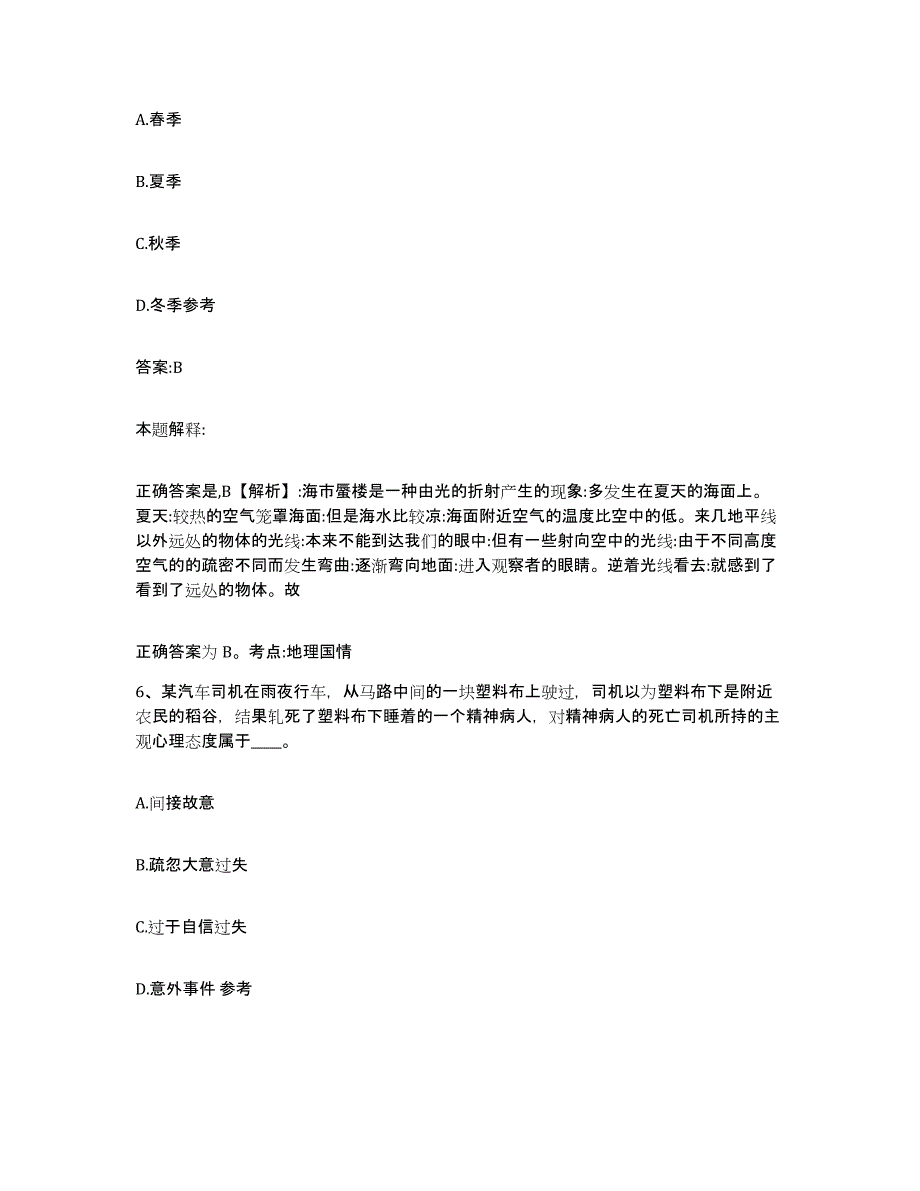 A.春季

B.夏季

C.秋季

D.冬季参考

答案:B

本题解释:

正确答案是,B【解析】:海市蜃楼是一种由光的折射产生的现象:多发生在夏天的海面上。夏天:较热的空气笼罩海面:但是海水比较凉:海面附近空气的温度比空中的低。来几地平线以外远处的物体的光线:本来不能到达我们的眼中:但有一些射向空中的光线:由于不同高度空气的的疏密不同而发生弯曲:逐渐弯向地面:进入观察者的眼睛。逆着光线看去:就感到了看到了远处的物体。故

正确答案为 B。考点:地理国情

6、某汽车司机在雨夜行车，从马路中间的一块塑料布上驶过，司机以为塑料布下是附近农民的稻谷，结果轧死了塑料布下睡着的一个精神病人，对精神病人的死亡司机所持的主观心理态度属于____。

A.间接故意

B.疏忽大意过失

C.过于自信过失

D.意外事件 参考